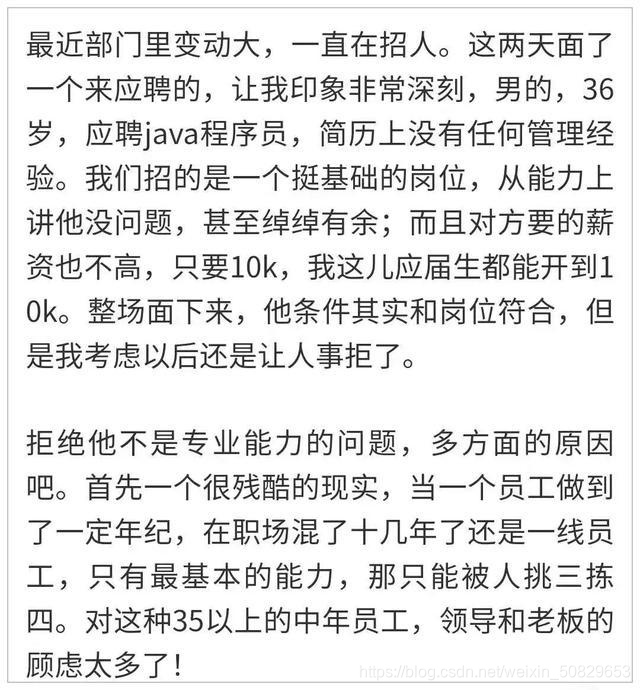 最近部门里变动大，一直在招人。这两天面了一个来应聘的，让我印象非常深刻，男的，36岁，应聘java程序员，简历上没有任何管理经验。我们招的是一个挺基础的岗位，从能力上讲他没问题，甚至绰绰有余；而且对方要的薪资也不高，只要10k，我这儿应届生都能开到10k。整场面下来，他条件其实和岗位符合，但是我考虑以后还是让人事拒了。

拒绝他不是专业能力的问题，多方面的原因吧。首先一个很残酷的现实，当一个员工做到了一定年纪，在职场混了十几年了还是一线员工，只有最基本的能力，那只能被人挑三拣四。对这种35以上的中年员工，领导和老板的顾虑太多了！

https://blog.csdn.net/weixin_50829653